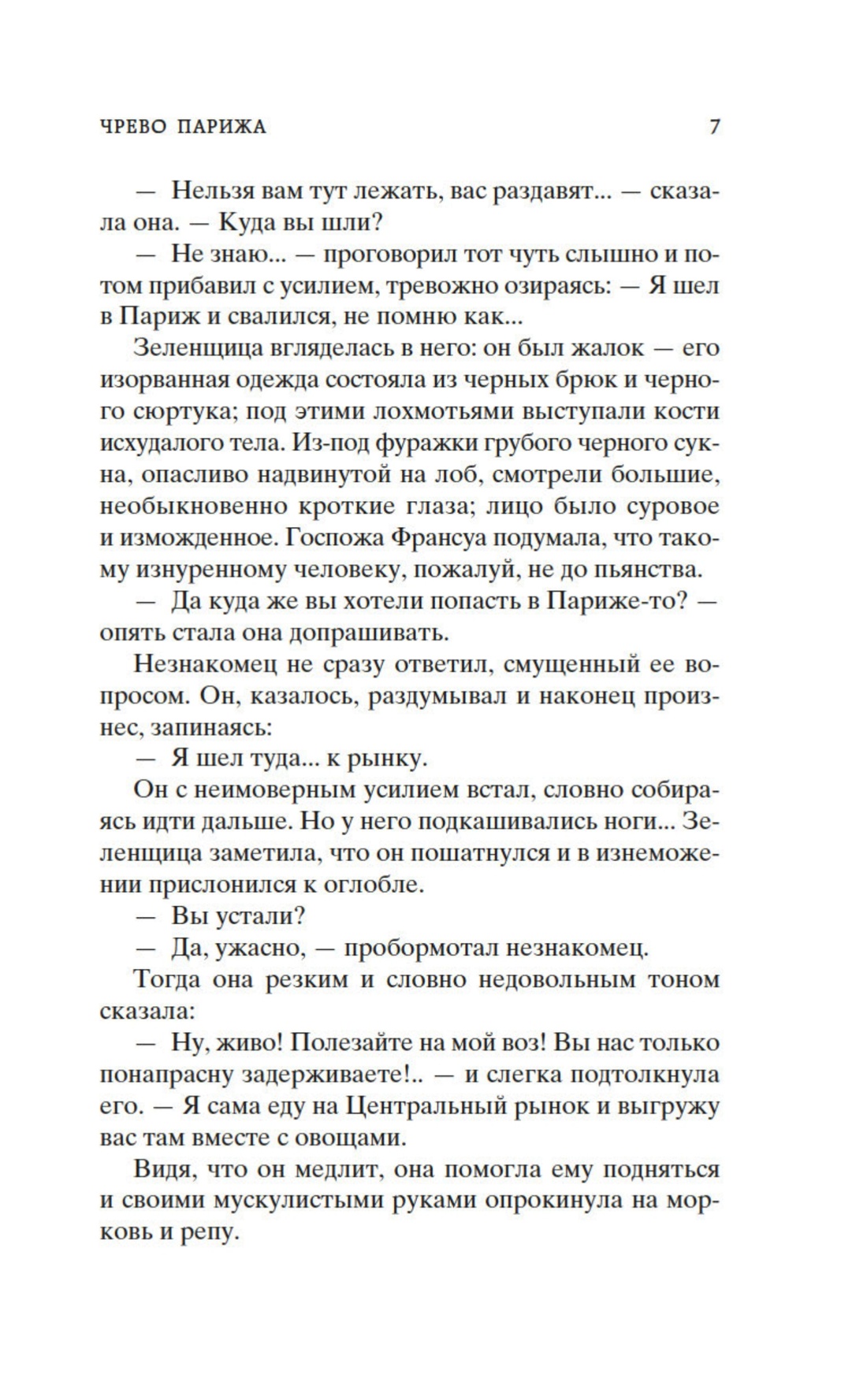 ЧРЕВО ПАРИЖА 7

— Нельзя вам тут лежать, вас раздавят... — сказала она. — Куда вы шли?

— Не знаю... — проговорил тот чуть слышно и потом прибавил с усилием, тревожно озираясь: — Я шел в Париж и свалился, не помню как...

Зеленщица вгляделась в него: он был жалок — его изорванная одежда состояла из черных брюк и черного сюртука; под этими лохмотьями выступали кости исхудалого тела. Из-под фуражки грубого черного сукна, опасливо надвинутой на лоб, смотрели большие, необыкновенно кроткие глаза; лицо было суровое и изможденное. Госпожа Франсуа подумала, что такому изнуренному человеку, пожалуй, не до пьянства.

— Да куда же вы хотели попасть в Париже-то? — опять стала она допрашивать.

Незнакомец не сразу ответил, смущенный ее вопросом. Он, казалось, раздумывал и наконец произнес, запинаясь:

— Я шел туда... к рынку.

Он с неимоверным усилием встал, словно собираясь идти дальше. Но у него подкашивались ноги... Зеленщица заметила, что он пошатнулся и в изнеможении прислонился к оглобле.

— Вы устали?

— Да, ужасно, — пробормотал незнакомец.

Тогда она резким и словно недовольным тоном сказала:

— Ну, живо! Полезайте на мой воз! Вы нас только понапрасну задерживаете!.. — и слегка подтолкнула его. — Я сама еду на Центральный рынок и выгружу вас там вместе с овощами.

Видя, что он медлит, она помогла ему подняться и своими мускулистыми руками опрокинула на морковь и репу.